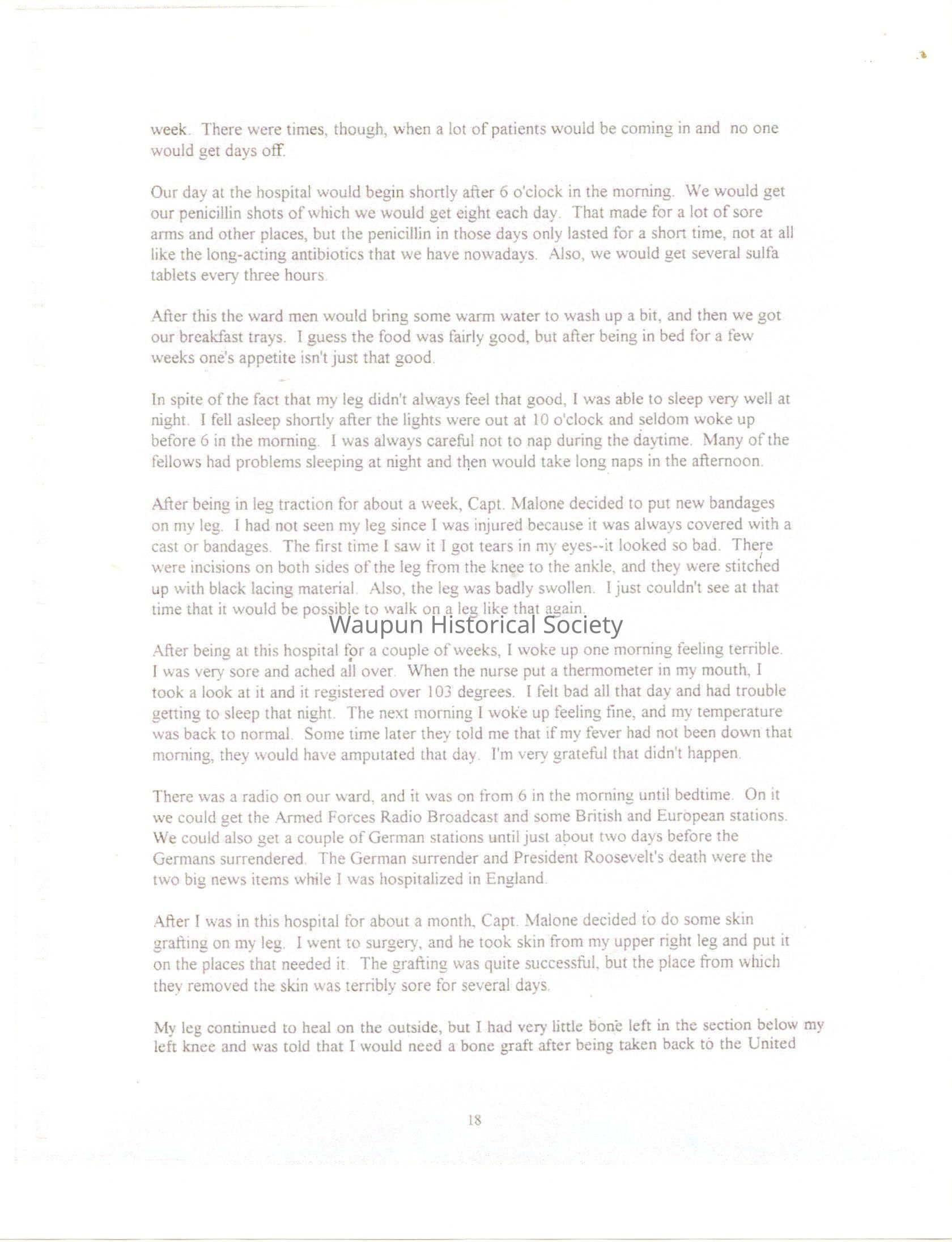 week. There were times, though, when a lot of patients would be coming in and no one would get days off.

Our day at the hospital would begin shortly after 6 o'clock in the morning. We would get our penicillin shots of which we would get eight each day. That made for a lot of sore arms and other places, but the penicillin in those days only lasted for a short time, not at all like the long-acting antibiotics that we have nowadays. Also, we would get several sulfa tablets every three hours.

After this the ward men would bring some warm water to wash up a bit, and then we got our breakfast trays. I guess the food was fairly good, but after being in bed for a few weeks one's appetite isn't just that good.

In spite of the fact that my leg didn't always feel that good, I was able to sleep very well at night. I fell asleep shortly after the lights were out at 10 o'clock and seldom woke up before 6 in the morning. I was always careful not to nap during the daytime. Many of the fellows had problems sleeping at night and then would take long naps in the afternoon.

After being in leg traction for about a week, Capt. Malone decided to put new bandages on my leg. I had not seen my leg since I was injured because it was always covered with a cast or bandages. The first time I saw it I got tears in my eyes--it looked so bad. There were incisions on both sides of the leg from the knee to the ankle, and they were stitched up with black lacing material. Also, the leg was badly swollen. I just couldn't see at that time that it would be possible to walk on a leg like that again.

Waupun Historical Society

After being at this hospital for a couple of weeks, I woke up one morning feeling terrible. I was very sore and ached all over. When the nurse put a thermometer in my mouth, I took a look at it and it registered over 103 degrees. I felt bad all that day and had trouble getting to sleep that night. The next morning I woke up feeling fine, and my temperature was back to normal. Some time later they told me that if my fever had not been down that morning, they would have amputated that day. I'm very grateful that didn't happen.

There was a radio on our ward, and it was on from 6 in the morning until bedtime. On it we could get the Armed Forces Radio Broadcast and some British and European stations. We could also get a couple of German stations until just about two days before the Germans surrendered. The German surrender and President Roosevelt's death were the two big news items while I was hospitalized in England.

After I was in this hospital for about a month, Capt. Malone decided to do some skin grafting on my leg. I went to surgery, and he took skin from my upper right leg and put it on the places that needed it. The grafting was quite successful, but the place from which they removed the skin was terribly sore for several days.

My leg continued to heal on the outside, but I had very little bone left in the section below my left knee and was told that I would need a bone graft after being taken back to the United

18